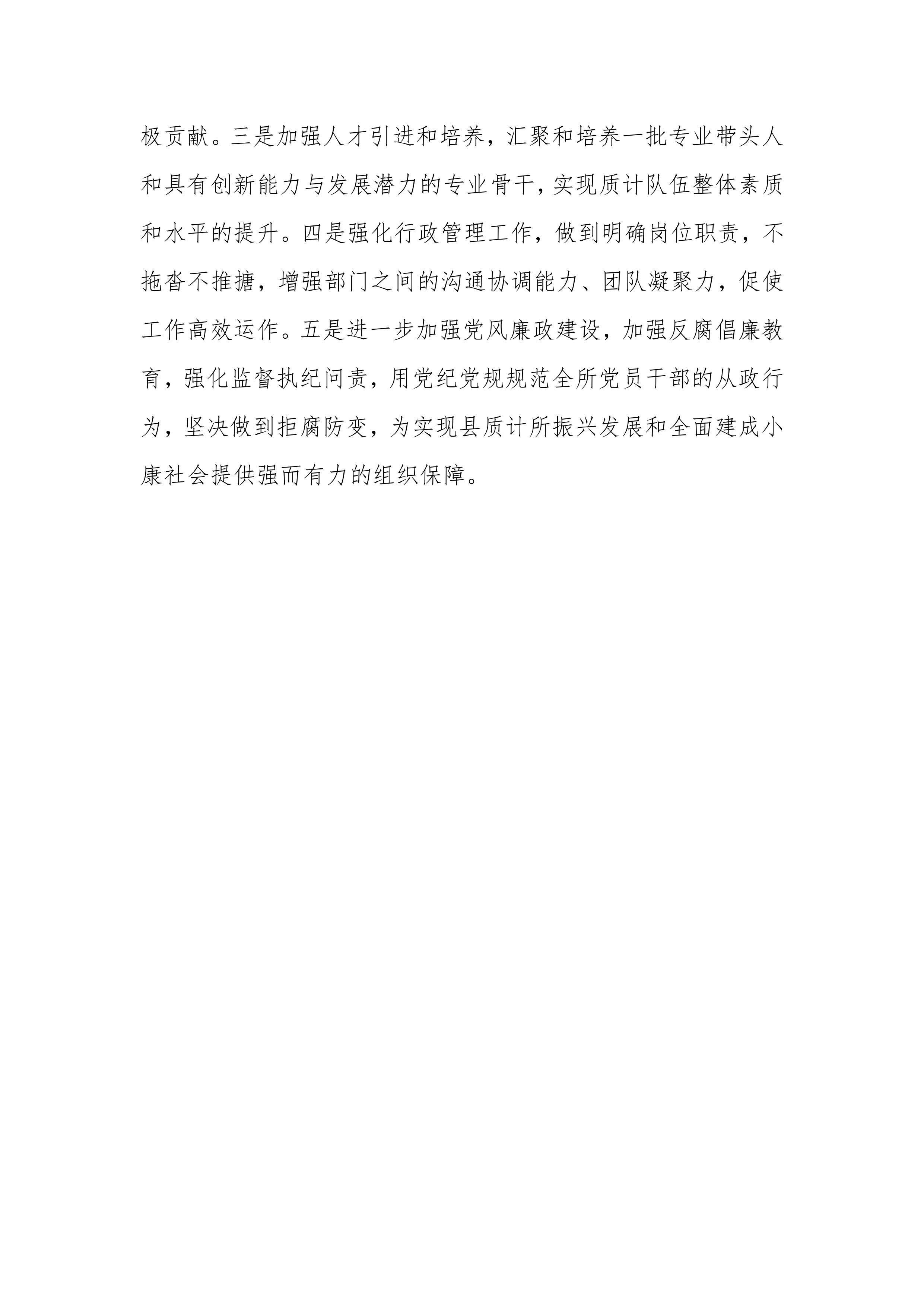 极贡献。三是加强人才引进和培养，汇聚和培养一批专业带头人和具有创新能力与发展潜力的专业骨干，实现质计队伍整体素质和水平的提升。四是强化行政管理工作，做到明确岗位职责，不拖沓不推搪，增强部门之间的沟通协调能力、团队凝聚力，促使工作高效运作。五是进一步加强党风廉政建设，加强反腐倡廉教育，强化监督执纪问责，用党纪党规规范全所党员干部的从政行为，坚决做到拒腐防变，为实现县质计所振兴发展和全面建成小康社会提供强而有力的组织保障。